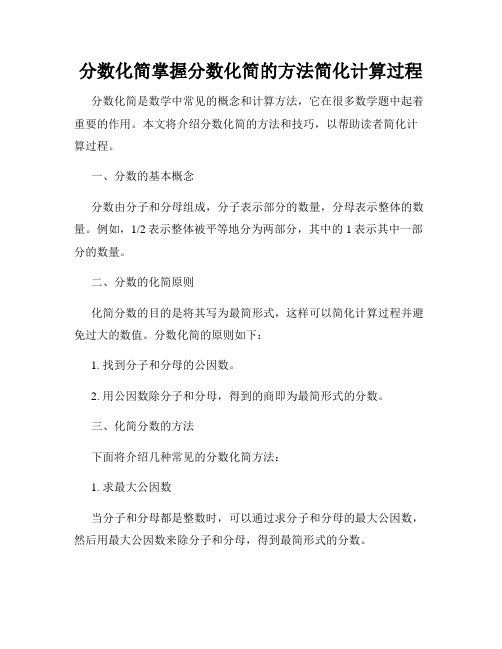 分数化简掌握分数化简的方法简化计算过程

分数化简是数学中常见的概念和计算方法，它在很多数学题中起着重要的作用。本文将介绍分数化简的方法和技巧，以帮助读者简化计算过程。

一、分数的基本概念

分数由分子和分母组成，分子表示部分的数量，分母表示整体的数量。例如，1/2 表示整体被平等地分为两部分，其中的 1 表示其中一部分的数量。

二、分数的化简原则

化简分数的目的是将其写为最简形式，这样可以简化计算过程并避免过大的数值。分数化简的原则如下：

1. 找到分子和分母的公因数。

2. 用公因数除分子和分母，得到的商即为最简形式的分数。

三、化简分数的方法

下面将介绍几种常见的分数化简方法：

1. 求最大公因数

当分子和分母都是整数时，可以通过求分子和分母的最大公因数，然后用最大公因数来除分子和分母，得到最简形式的分数。